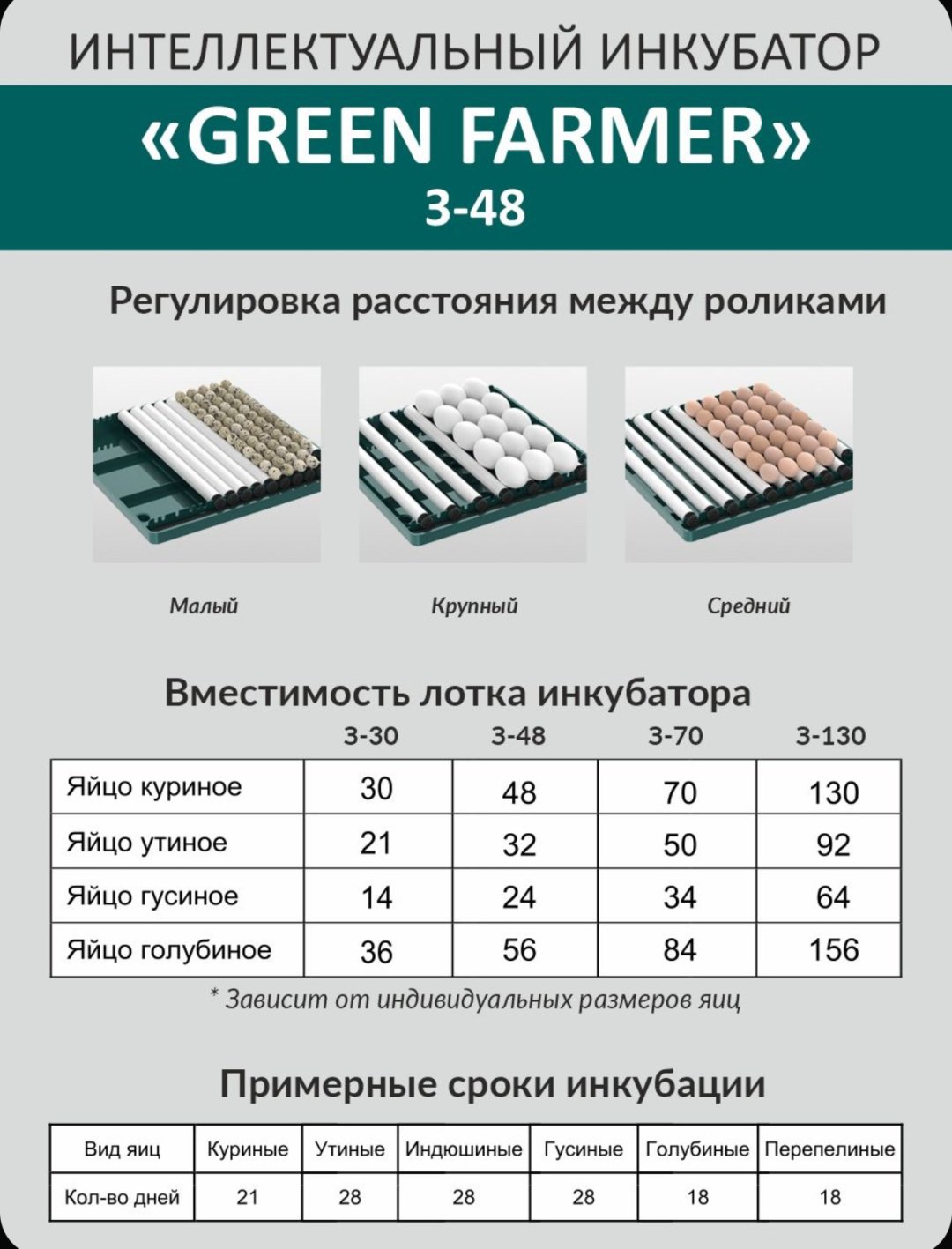 ИНТЕЛЛЕКТУАЛЬНЫЙ ИНКУБАТОР

«GREEN FARMER»

3-48

Регулировка расстояния между роликами

Малый

Крупный

Средний

Вместимость лотка инкубатора

| | 3-30 | 3-48 | 3-70 | 3-130 |
|---|---|---|---|---|
| Яйцо куриное | 30 | 48 | 70 | 130 |
| Яйцо утиное | 21 | 32 | 50 | 92 |
| Яйцо гусиное | 14 | 24 | 34 | 64 |
| Яйцо голубиное | 36 | 56 | 84 | 156 |

* Зависит от индивидуальных размеров яиц

Примерные сроки инкубации

| Вид яиц | Куриные | Утиные | Индюшиные | Гусиные | Голубиные | Перепелиные |
|---|---|---|---|---|---|---|
| Кол-во дней | 21 | 28 | 28 | 28 | 18 | 18 |